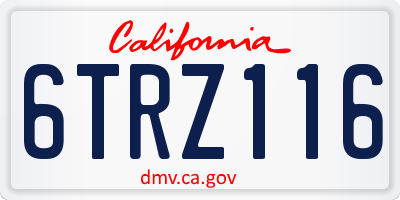 California

6TRZ116

dmv.ca.gov